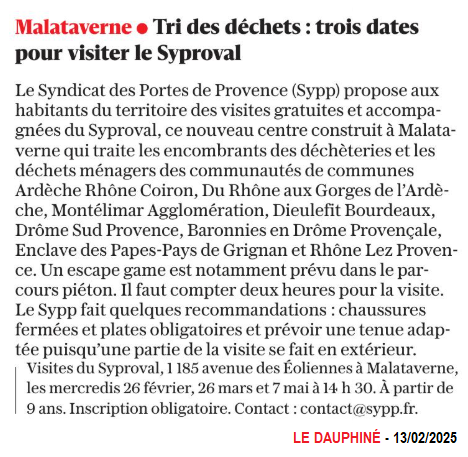 Malataverne ● Tri des déchets : trois dates pour visiter le Syproval

Le Syndicat des Portes de Provence (Sypp) propose aux habitants du territoire des visites gratuites et accompagnées du Syproval, ce nouveau centre construit à Malataverne qui traite les encombrants des déchèteries et les déchets ménagers des communautés de communes Ardèche Rhône Coiron, Du Rhône aux Gorges de l'Ardèche, Montélimar Agglomération, Dieulefit Bourdeaux, Drôme Sud Provence, Baronnies en Drôme Provençale, Enclave des Papes-Pays de Grignan et Rhône Lez Provence. Un escape game est notamment prévu dans le parcours piéton. Il faut compter deux heures pour la visite. Le Sypp fait quelques recommandations : chaussures fermées et plates obligatoires et prévoir une tenue adaptée puisqu'une partie de la visite se fait en extérieur.

Visites du Syproval, 1 185 avenue des Éoliennes à Malataverne, les mercredis 26 février, 26 mars et 7 mai à 14 h 30. À partir de 9 ans. Inscription obligatoire. Contact : contact@sypp.fr.

LE DAUPHINÉ - 13/02/2025